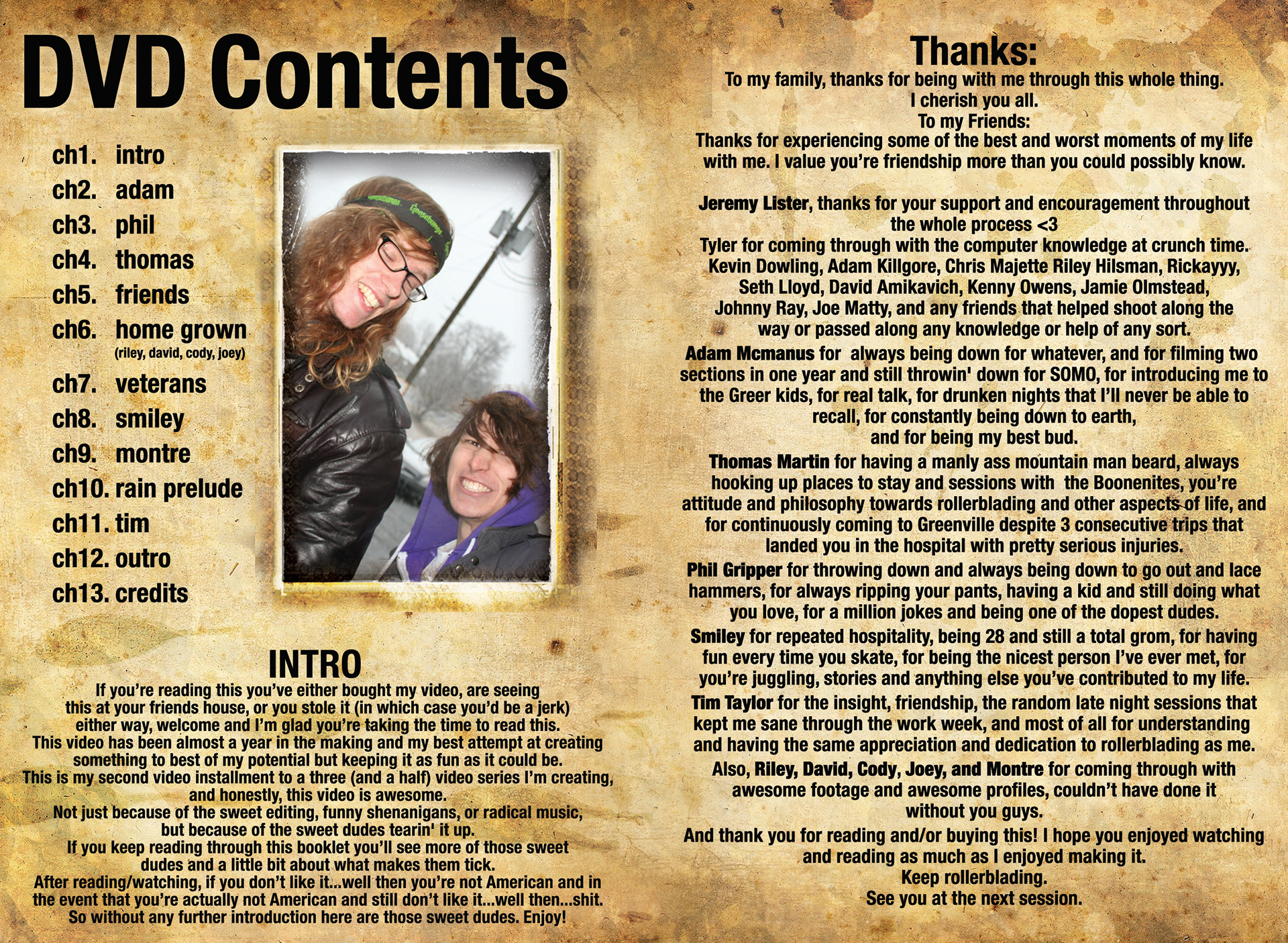 DVD Contents

ch1. intro
ch2. adam
ch3. phil
ch4. thomas
ch5. friends
ch6. home grown
(riley, david, cody, joey)
ch7. veterans
ch8. smiley
ch9. montre
ch10. rain prelude
ch11. tim
ch12. outro
ch13. credits

Goosebumps

INTRO
If you're reading this you've either bought my video, are seeing this at your friends house, or you stole it (in which case you'd be a jerk) either way, welcome and I'm glad you're taking the time to read this.
This video has been almost a year in the making and my best attempt at creating something to best of my potential but keeping it as fun as it could be.
This is my second video installment to a three (and a half) video series I'm creating, and honestly, this video is awesome.
Not just because of the sweet editing, funny shenanigans, or radical music, but because of the sweet dudes tearin' it up.
If you keep reading through this booklet you'll see more of those sweet dudes and a little bit about what makes them tick.
After reading/watching, if you don't like it...well then you're not American and in the event that you're actually not American and still don't like it...well then...shit.
So without any further introduction here are those sweet dudes. Enjoy!

Thanks:
To my family, thanks for being with me through this whole thing.
I cherish you all.
To my Friends:
Thanks for experiencing some of the best and worst moments of my life with me. I value you're friendship more than you could possibly know.

Jeremy Lister, thanks for your support and encouragement throughout the whole process <3
Tyler for coming through with the computer knowledge at crunch time.
Kevin Dowling, Adam Killgore, Chris Majette Riley Hilsman, Rickayyy, Seth Lloyd, David Amikavich, Kenny Owens, Jamie Olmstead, Johnny Ray, Joe Matty, and any friends that helped shoot along the way or passed along any knowledge or help of any sort.
Adam Mcmanus for always being down for whatever, and for filming two sections in one year and still throwin' down for SOMO, for introducing me to the Greer kids, for real talk, for drunken nights that I'll never be able to recall, for constantly being down to earth, and for being my best bud.
Thomas Martin for having a manly ass mountain man beard, always hooking up places to stay and sessions with the Boonenites, you're attitude and philosophy towards rollerblading and other aspects of life, and for continuously coming to Greenville despite 3 consecutive trips that landed you in the hospital with pretty serious injuries.
Phil Gripper for throwing down and always being down to go out and lace hammers, for always ripping your pants, having a kid and still doing what you love, for a million jokes and being one of the dopest dudes.
Smiley for repeated hospitality, being 28 and still a total grom, for having fun every time you skate, for being the nicest person I've ever met, for you're juggling, stories and anything else you've contributed to my life.
Tim Taylor for the insight, friendship, the random late night sessions that kept me sane through the work week, and most of all for understanding and having the same appreciation and dedication to rollerblading as me.
Also, Riley, David, Cody, Joey, and Montre for coming through with awesome footage and awesome profiles, couldn't have done it without you guys.
And thank you for reading and/or buying this! I hope you enjoyed watching and reading as much as I enjoyed making it.
Keep rollerblading.
See you at the next session.